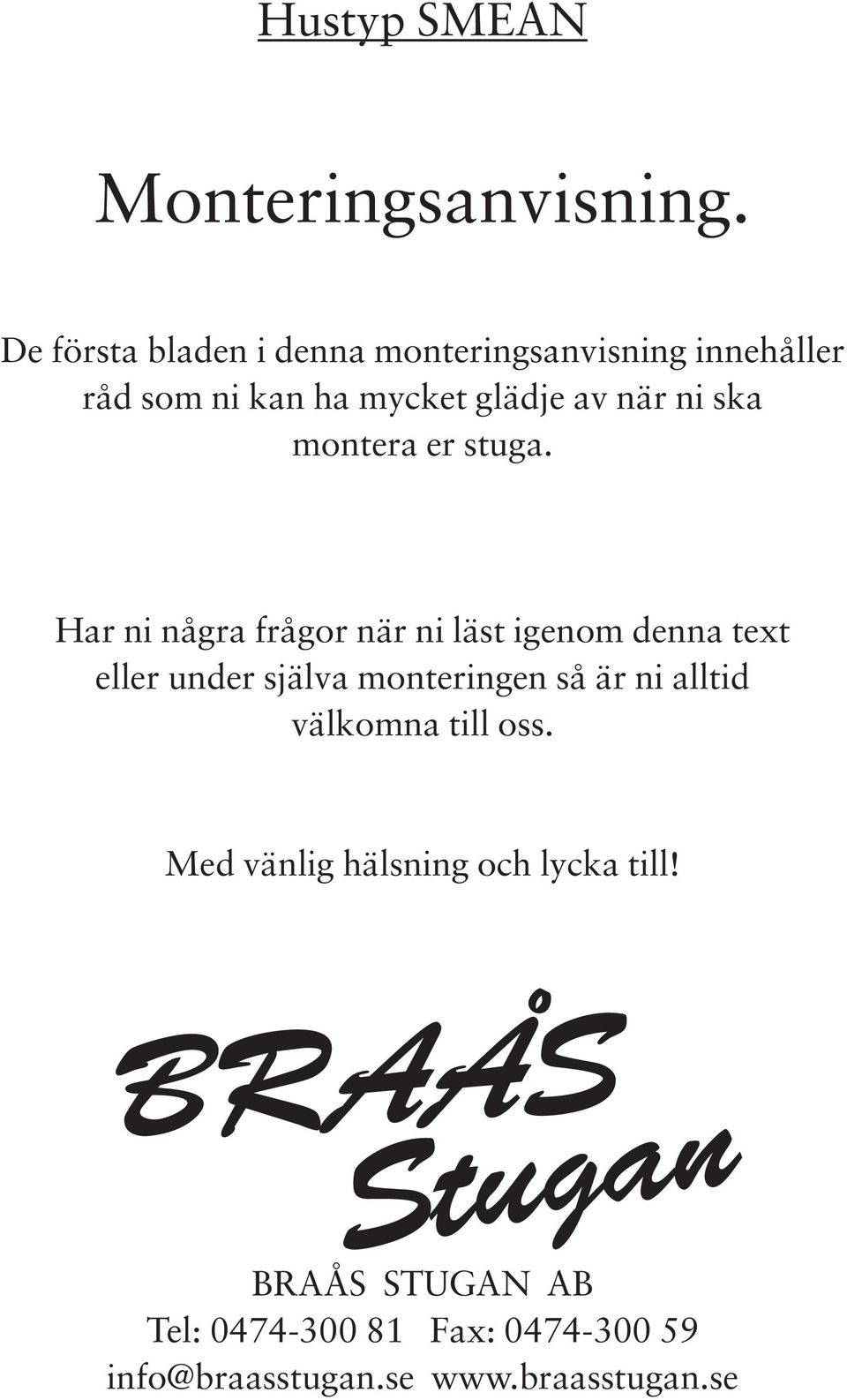 Hustyp SMEAN

Monteringsanvisning.

De första bladen i denna monteringsanvisning innehåller råd som ni kan ha mycket glädje av när ni ska montera er stuga.

Har ni några frågor när ni läst igenom denna text eller under själva monteringen så är ni alltid välkomna till oss.

Med vänlig hälsning och lycka till!

BRAÅS Stugan

BRAÅS STUGAN AB
Tel: 0474-300 81 Fax: 0474-300 59
info@braasstugan.se www.braasstugan.se